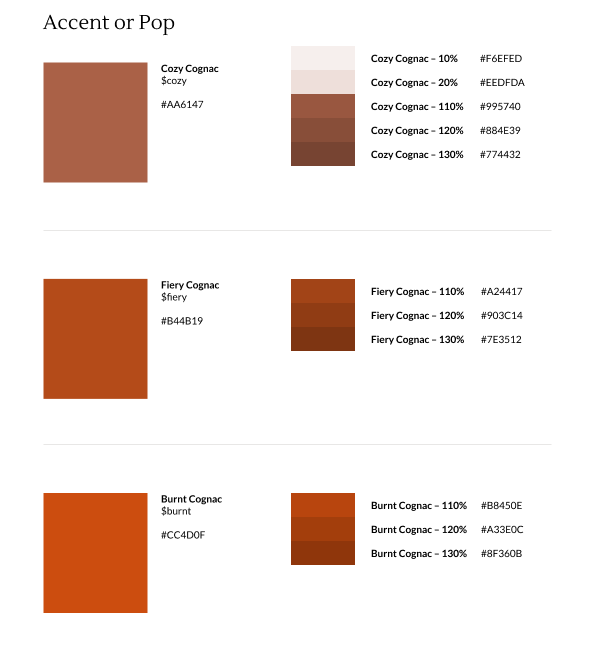 Accent or Pop

Cozy Cognac
$cozy

#AA6147

Cozy Cognac – 10% #F6EFED
Cozy Cognac – 20% #EEDFDA
Cozy Cognac – 110% #995740
Cozy Cognac – 120% #884E39
Cozy Cognac – 130% #774432

Fiery Cognac
$fiery

#B44B19

Fiery Cognac – 110% #A24417
Fiery Cognac – 120% #903C14
Fiery Cognac – 130% #7E3512

Burnt Cognac
$burnt

#CC4D0F

Burnt Cognac – 110% #B8450E
Burnt Cognac – 120% #A33E0C
Burnt Cognac – 130% #8F360B